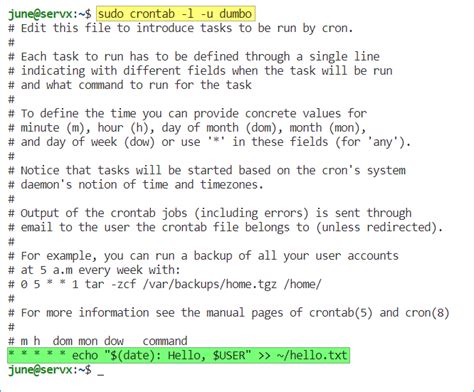 june@servx:~$ sudo crontab -l -u dumbo
# Edit this file to introduce tasks to be run by cron.
#
# Each task to run has to be defined through a single line
# indicating with different fields when the task will be run
# and what command to run for the task
#
# To define the time you can provide concrete values for
# minute (m), hour (h), day of month (dom), month (mon),
# and day of week (dow) or use '*' in these fields (for 'any').
#
# Notice that tasks will be started based on the cron's system
# daemon's notion of time and timezones.
#
# Output of the crontab jobs (including errors) is sent through
# email to the user the crontab file belongs to (unless redirected).
#
# For example, you can run a backup of all your user accounts
# at 5 a.m every week with:
# 0 5 * * 1 tar -zcf /var/backups/home.tgz /home/
#
# For more information see the manual pages of crontab(5) and cron(8)
#
# m h  dom mon dow   command
* * * * * echo "$(date): Hello, $USER" >> ~/hello.txt
june@servx:~$ _